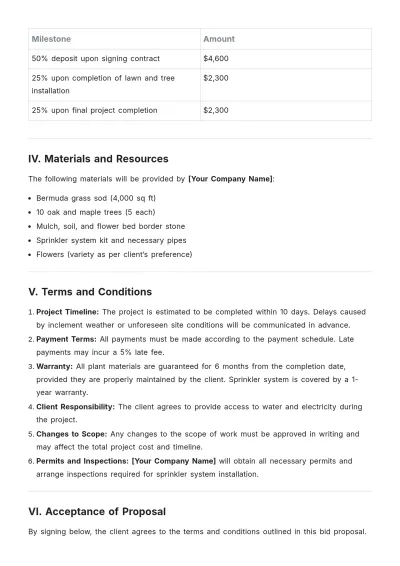 | Milestone | Amount |
|---|---|
| 50% deposit upon signing contract | $4,600 |
| 25% upon completion of lawn and tree installation | $2,300 |
| 25% upon final project completion | $2,300 |

IV. Materials and Resources

The following materials will be provided by [Your Company Name]:

• Bermuda grass sod (4,000 sq ft)
• 10 oak and maple trees (5 each)
• Mulch, soil, and flower bed border stone
• Sprinkler system kit and necessary pipes
• Flowers (variety as per client's preference)

V. Terms and Conditions

1. Project Timeline: The project is estimated to be completed within 10 days. Delays caused by inclement weather or unforeseen site conditions will be communicated in advance.
2. Payment Terms: All payments must be made according to the payment schedule. Late payments may incur a 5% late fee.
3. Warranty: All plant materials are guaranteed for 6 months from the completion date, provided they are properly maintained by the client. Sprinkler system is covered by a 1-year warranty.
4. Client Responsibility: The client agrees to provide access to water and electricity during the project.
5. Changes to Scope: Any changes to the scope of work must be approved in writing and may affect the total project cost and timeline.
6. Permits and Inspections: [Your Company Name] will obtain all necessary permits and arrange inspections required for sprinkler system installation.

VI. Acceptance of Proposal

By signing below, the client agrees to the terms and conditions outlined in this bid proposal.